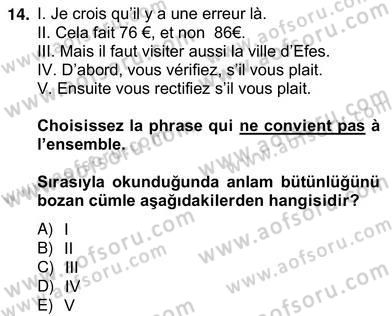 14. I. Je crois qu'il y a une erreur là.
II. Cela fait 76 €, et non 86€.
III. Mais il faut visiter aussi la ville d'Efes.
IV. D'abord, vous vérifiez, s'il vous plait.
V. Ensuite vous rectifiez s'il vous plait.

Choisissez la phrase qui ne convient pas à l'ensemble.

Sırasıyla okunduğunda anlam bütünlüğünü bozan cümle aşağıdakilerden hangisidir?

A) I
B) II
C) III
D) IV
E) V

www.aofsoru.com